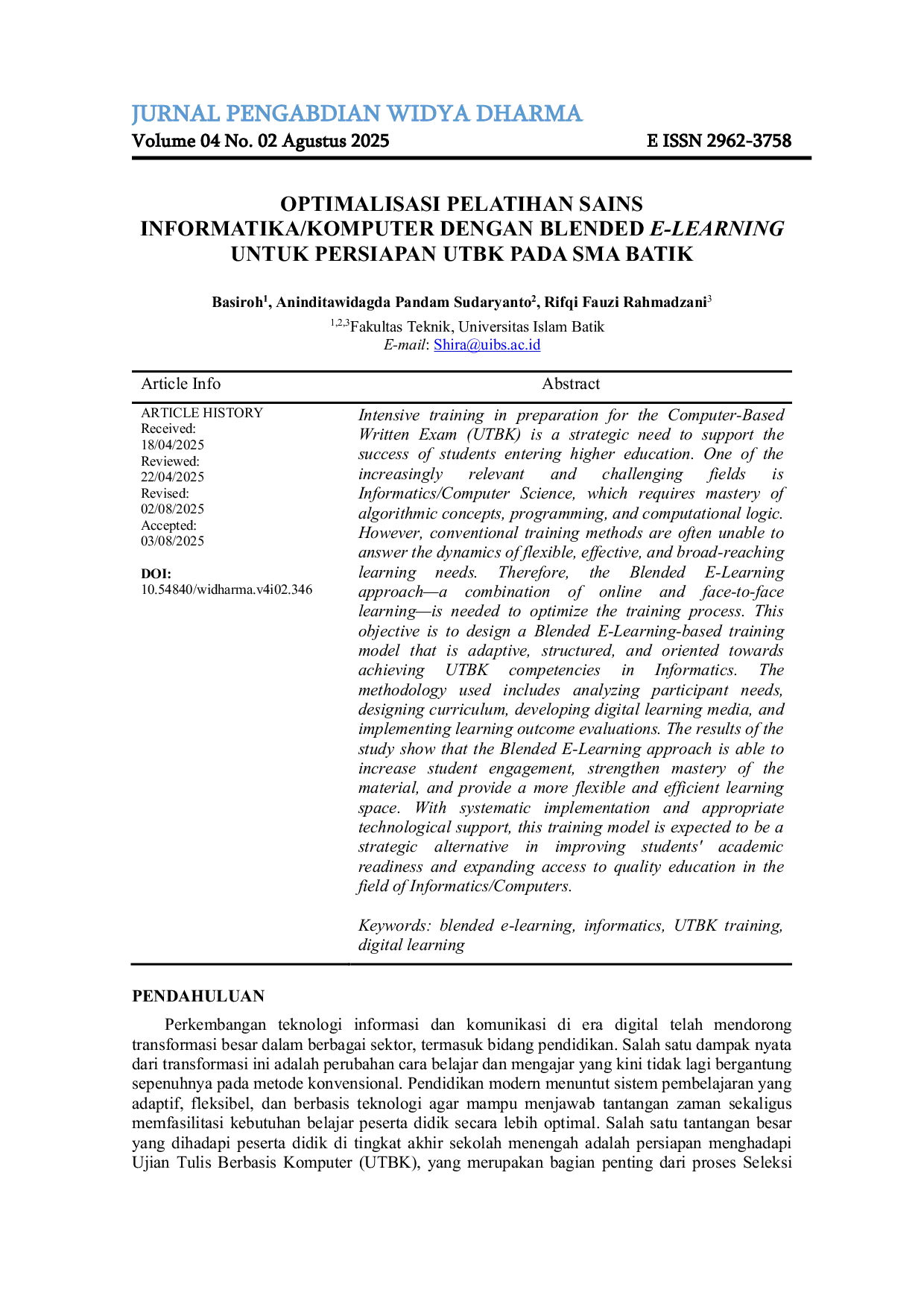 JURNAL PENGABDIAN WIDYA DHARMA
Volume 04 No. 02 Agustus 2025 E ISSN 2962-3758

OPTIMALISASI PELATIHAN SAINS INFORMATIKA/KOMPUTER DENGAN BLENDED E-LEARNING UNTUK PERSIAPAN UTBK PADA SMA BATIK

Basiroh$^{1}$, Aninditawidagda Pandam Sudaryanto$^{2}$, Rifqi Fauzi Rahmadzani$^{3}$
$^{1,2,3}$Fakultas Teknik, Universitas Islam Batik
E-mail: Shira@uibs.ac.id

Article Info

ARTICLE HISTORY
Received:
18/04/2025
Reviewed:
22/04/2025
Revised:
02/08/2025
Accepted:
03/08/2025

DOI:
10.54840/widharma.v4i02.346

Abstract

Intensive training in preparation for the Computer-Based Written Exam (UTBK) is a strategic need to support the success of students entering higher education. One of the increasingly relevant and challenging fields is Informatics/Computer Science, which requires mastery of algorithmic concepts, programming, and computational logic. However, conventional training methods are often unable to answer the dynamics of flexible, effective, and broad-reaching learning needs. Therefore, the Blended E-Learning approach—a combination of online and face-to-face learning—is needed to optimize the training process. This objective is to design a Blended E-Learning-based training model that is adaptive, structured, and oriented towards achieving UTBK competencies in Informatics. The methodology used includes analyzing participant needs, designing curriculum, developing digital learning media, and implementing learning outcome evaluations. The results of the study show that the Blended E-Learning approach is able to increase student engagement, strengthen mastery of the material, and provide a more flexible and efficient learning space. With systematic implementation and appropriate technological support, this training model is expected to be a strategic alternative in improving students' academic readiness and expanding access to quality education in the field of Informatics/Computers.

Keywords: blended e-learning, informatics, UTBK training, digital learning

PENDAHULUAN

Perkembangan teknologi informasi dan komunikasi di era digital telah mendorong transformasi besar dalam berbagai sektor, termasuk bidang pendidikan. Salah satu dampak nyata dari transformasi ini adalah perubahan cara belajar dan mengajar yang kini tidak lagi bergantung sepenuhnya pada metode konvensional. Pendidikan modern menuntut sistem pembelajaran yang adaptif, fleksibel, dan berbasis teknologi agar mampu menjawab tantangan zaman sekaligus memfasilitasi kebutuhan belajar peserta didik secara lebih optimal. Salah satu tantangan besar yang dihadapi peserta didik di tingkat akhir sekolah menengah adalah persiapan menghadapi Ujian Tulis Berbasis Komputer (UTBK), yang merupakan bagian penting dari proses Seleksi